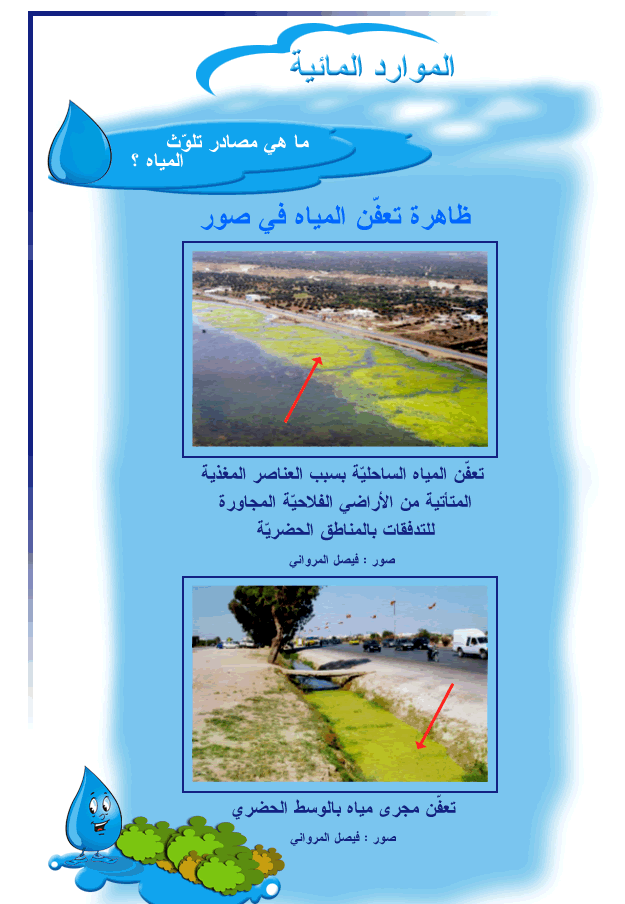 الموارد المائية

ما هي مصادر تلوّث المياه ؟

ظاهرة تعفّن المياه في صور

تعفّن المياه الساحليّة بسبب العناصر المغذية المتأتية من الأراضي الفلاحيّة المجاورة للتدفقات بالمناطق الحضريّة

صور : فيصل المرواني

تعفّن مجرى مياه بالوسط الحضري

صور : فيصل المرواني